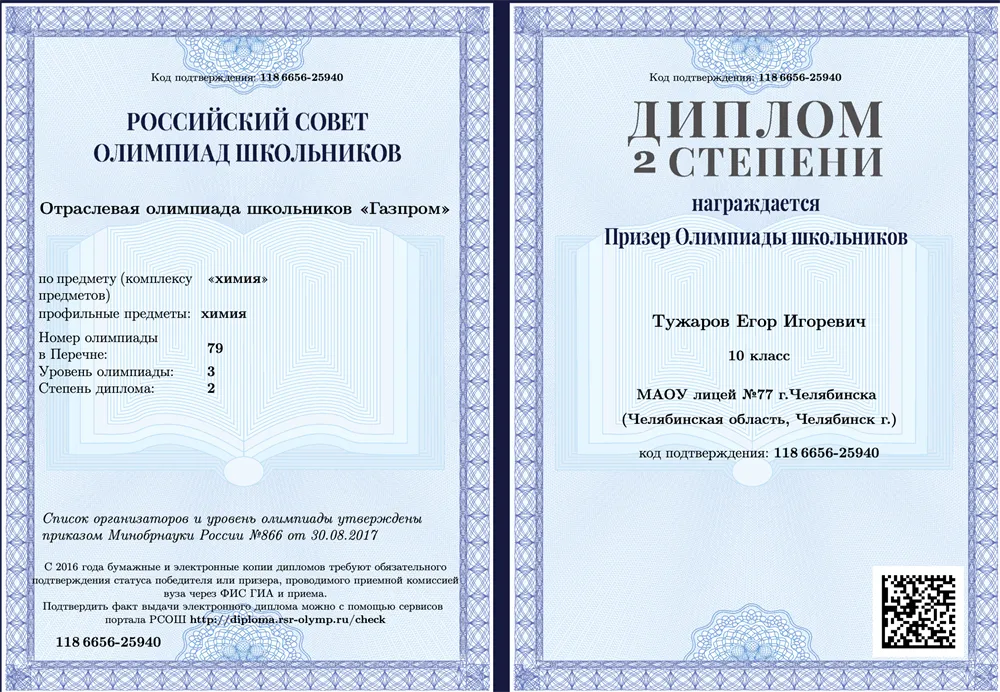 Код подтверждения: 118 6656-25940

РОССИЙСКИЙ СОВЕТ ОЛИМПИАД ШКОЛЬНИКОВ

Отраслевая олимпиада школьников «Газпром»

по предмету (комплексу предметов) «химия»
профильные предметы: химия

Номер олимпиады в Перечне: 79
Уровень олимпиады: 3
Степень диплома: 2

Список организаторов и уровень олимпиады утверждены приказом Минобрнауки России №866 от 30.08.2017

С 2016 года бумажные и электронные копии дипломов требуют обязательного подтверждения статуса победителя или призера, проводимого приемной комиссией вуза через ФИС ГИА и приема.
Подтвердить факт выдачи электронного диплома можно с помощью сервисов портала РСОШ http://diploma.rsr-olymp.ru/check

118 6656-25940

Код подтверждения: 118 6656-25940

ДИПЛОМ
2 СТЕПЕНИ

награждается
Призер Олимпиады школьников

Тужаров Егор Игоревич

10 класс

МАОУ лицей №77 г.Челябинска
(Челябинская область, Челябинск г.)

код подтверждения: 118 6656-25940